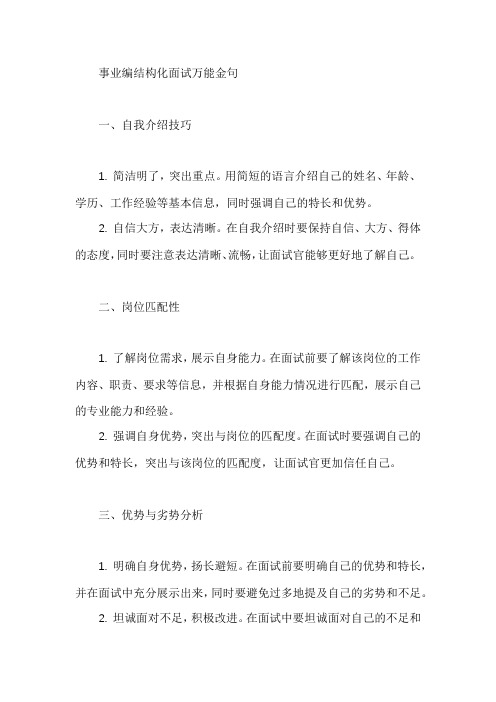 事业编结构化面试万能金句

一、自我介绍技巧

1. 简洁明了，突出重点。用简短的语言介绍自己的姓名、年龄、学历、工作经验等基本信息，同时强调自己的特长和优势。

2. 自信大方，表达清晰。在自我介绍时要保持自信、大方、得体的态度，同时要注意表达清晰、流畅，让面试官能够更好地了解自己。

二、岗位匹配性

1. 了解岗位需求，展示自身能力。在面试前要了解该岗位的工作内容、职责、要求等信息，并根据自身能力情况进行匹配，展示自己的专业能力和经验。

2. 强调自身优势，突出与岗位的匹配度。在面试时要强调自己的优势和特长，突出与该岗位的匹配度，让面试官更加信任自己。

三、优势与劣势分析

1. 明确自身优势，扬长避短。在面试前要明确自己的优势和特长，并在面试中充分展示出来，同时要避免过多地提及自己的劣势和不足。

2. 坦诚面对不足，积极改进。在面试中要坦诚面对自己的不足和